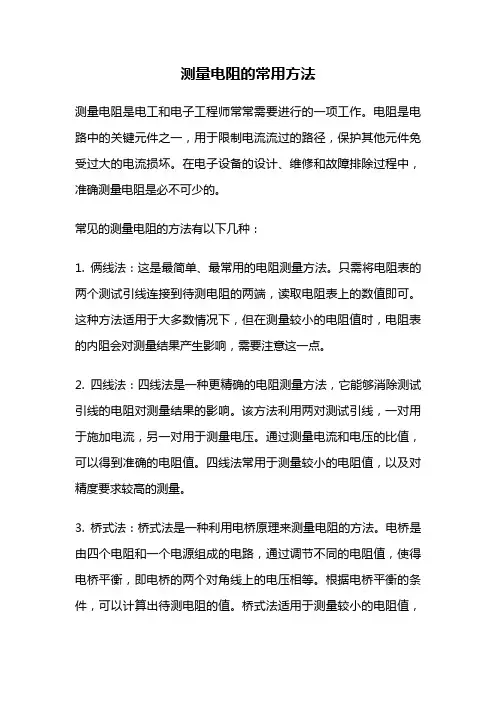 测量电阻的常用方法

测量电阻是电工和电子工程师常常需要进行的一项工作。电阻是电路中的关键元件之一，用于限制电流流过的路径，保护其他元件免受过大的电流损坏。在电子设备的设计、维修和故障排除过程中，准确测量电阻是必不可少的。

常见的测量电阻的方法有以下几种：

1. 俩线法：这是最简单、最常用的电阻测量方法。只需将电阻表的两个测试引线连接到待测电阻的两端，读取电阻表上的数值即可。这种方法适用于大多数情况下，但在测量较小的电阻值时，电阻表的内阻会对测量结果产生影响，需要注意这一点。

2. 四线法：四线法是一种更精确的电阻测量方法，它能够消除测试引线的电阻对测量结果的影响。该方法利用两对测试引线，一对用于施加电流，另一对用于测量电压。通过测量电流和电压的比值，可以得到准确的电阻值。四线法常用于测量较小的电阻值，以及对精度要求较高的测量。

3. 桥式法：桥式法是一种利用电桥原理来测量电阻的方法。电桥是由四个电阻和一个电源组成的电路，通过调节不同的电阻值，使得电桥平衡，即电桥的两个对角线上的电压相等。根据电桥平衡的条件，可以计算出待测电阻的值。桥式法适用于测量较小的电阻值，